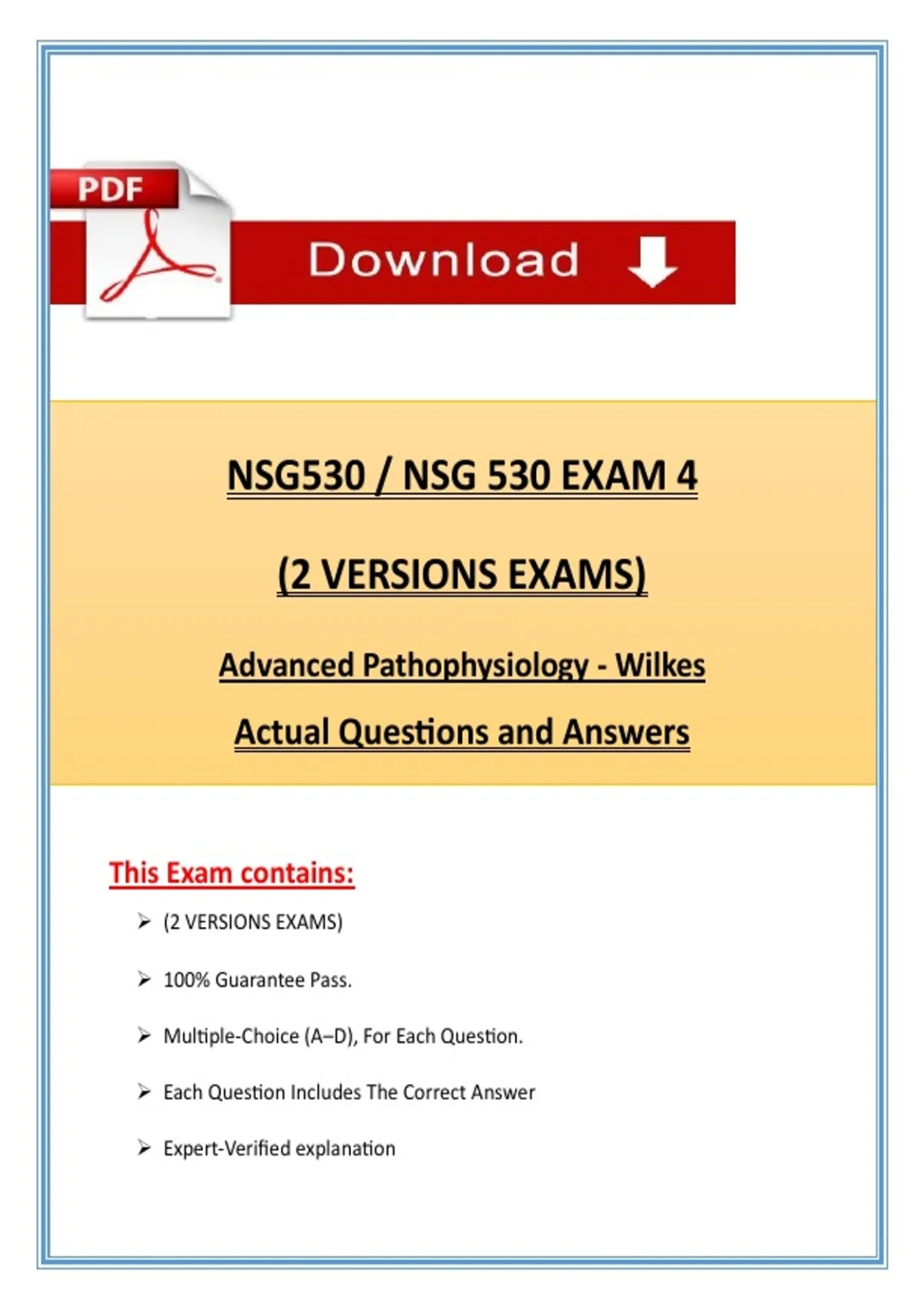 PDF

Download

NSG530 / NSG 530 EXAM 4

(2 VERSIONS EXAMS)

Advanced Pathophysiology - Wilkes

Actual Questions and Answers

This Exam contains:

➢ (2 VERSIONS EXAMS)

➢ 100% Guarantee Pass.

➢ Multiple-Choice (A–D), For Each Question.

➢ Each Question Includes The Correct Answer

➢ Expert-Verified explanation